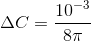 $\Delta C = \frac{10^{-3}}{8\pi}$